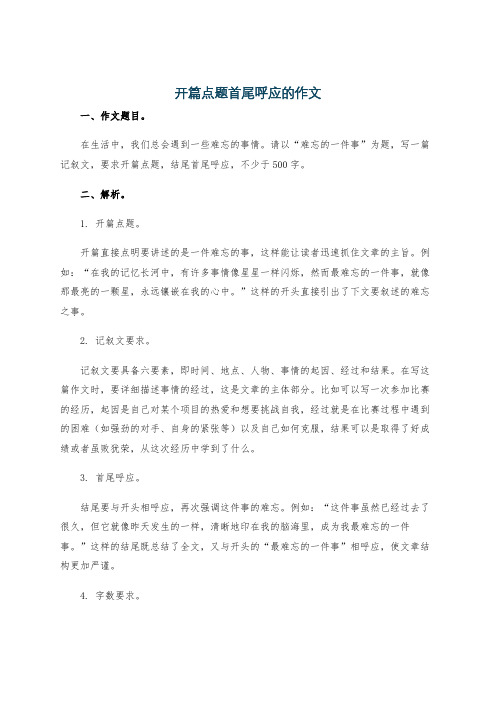 开篇点题首尾呼应的作文

一、作文题目。

在生活中，我们总会遇到一些难忘的事情。请以“难忘的一件事”为题，写一篇记叙文，要求开篇点题，结尾首尾呼应，不少于500字。

二、解析。

1. 开篇点题。

开篇直接点明要讲述的是一件难忘的事，这样能让读者迅速抓住文章的主旨。例如：“在我的记忆长河中，有许多事情像星星一样闪烁，然而最难忘的一件事，就像那最亮的一颗星，永远镶嵌在我的心中。”这样的开头直接引出了下文要叙述的难忘之事。

2. 记叙文要求。

记叙文要具备六要素，即时间、地点、人物、事情的起因、经过和结果。在写这篇作文时，要详细描述事情的经过，这是文章的主体部分。比如可以写一次参加比赛的经历，起因是自己对某个项目的热爱和想要挑战自我，经过就是在比赛过程中遇到的困难（如强劲的对手、自身的紧张等）以及自己如何克服，结果可以是取得了好成绩或者虽败犹荣，从这次经历中学到了什么。

3. 首尾呼应。

结尾要与开头相呼应，再次强调这件事的难忘。例如：“这件事虽然已经过去了很久，但它就像昨天发生的一样，清晰地印在我的脑海里，成为我最难忘的一件事。”这样的结尾既总结了全文，又与开头的“最难忘的一件事”相呼应，使文章结构更加严谨。

4. 字数要求。